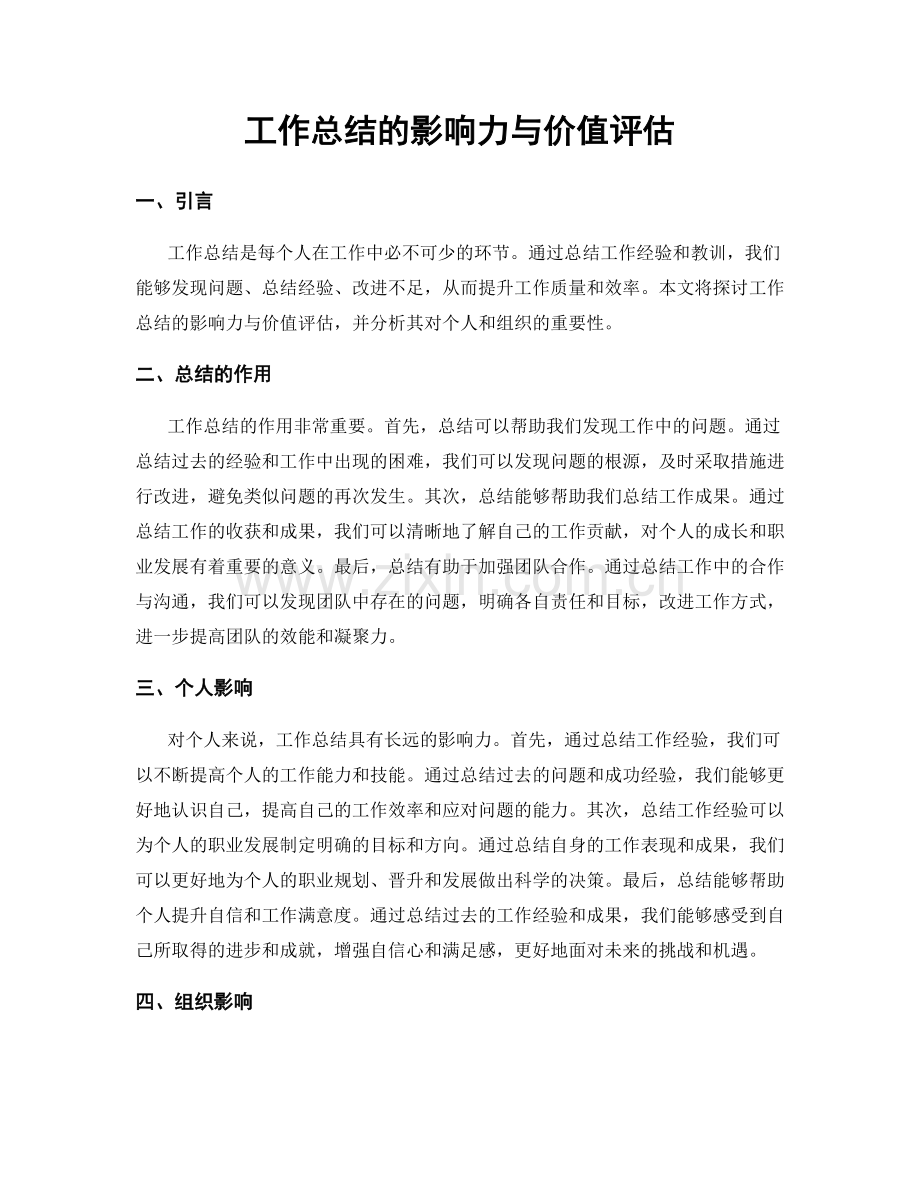 工作总结的影响力与价值评估

一、引言

工作总结是每个人在工作中必不可少的环节。通过总结工作经验和教训，我们能够发现问题、总结经验、改进不足，从而提升工作质量和效率。本文将探讨工作总结的影响力与价值评估，并分析其对个人和组织的重要性。

二、总结的作用

工作总结的作用非常重要。首先，总结可以帮助我们发现工作中的问题。通过总结过去的经验和工作中出现的困难，我们可以发现问题的根源，及时采取措施进行改进，避免类似问题的再次发生。其次，总结能够帮助我们总结工作成果。通过总结工作的收获和成果，我们可以清晰地了解自己的工作贡献，对个人的成长和职业发展有着重要的意义。最后，总结有助于加强团队合作。通过总结工作中的合作与沟通，我们可以发现团队中存在的问题，明确各自责任和目标，改进工作方式，进一步提高团队的效能和凝聚力。

三、个人影响

对个人来说，工作总结具有长远的影响力。首先，通过总结工作经验，我们可以不断提高个人的工作能力和技能。通过总结过去的问题和成功经验，我们能够更好地认识自己，提高自己的工作效率和应对问题的能力。其次，总结工作经验可以为个人的职业发展制定明确的目标和方向。通过总结自身的工作表现和成果，我们可以更好地为个人的职业规划、晋升和发展做出科学的决策。最后，总结能够帮助个人提升自信和工作满意度。通过总结过去的工作经验和成果，我们能够感受到自己所取得的进步和成就，增强自信心和满足感，更好地面对未来的挑战和机遇。

四、组织影响

www.zixin.com.cn